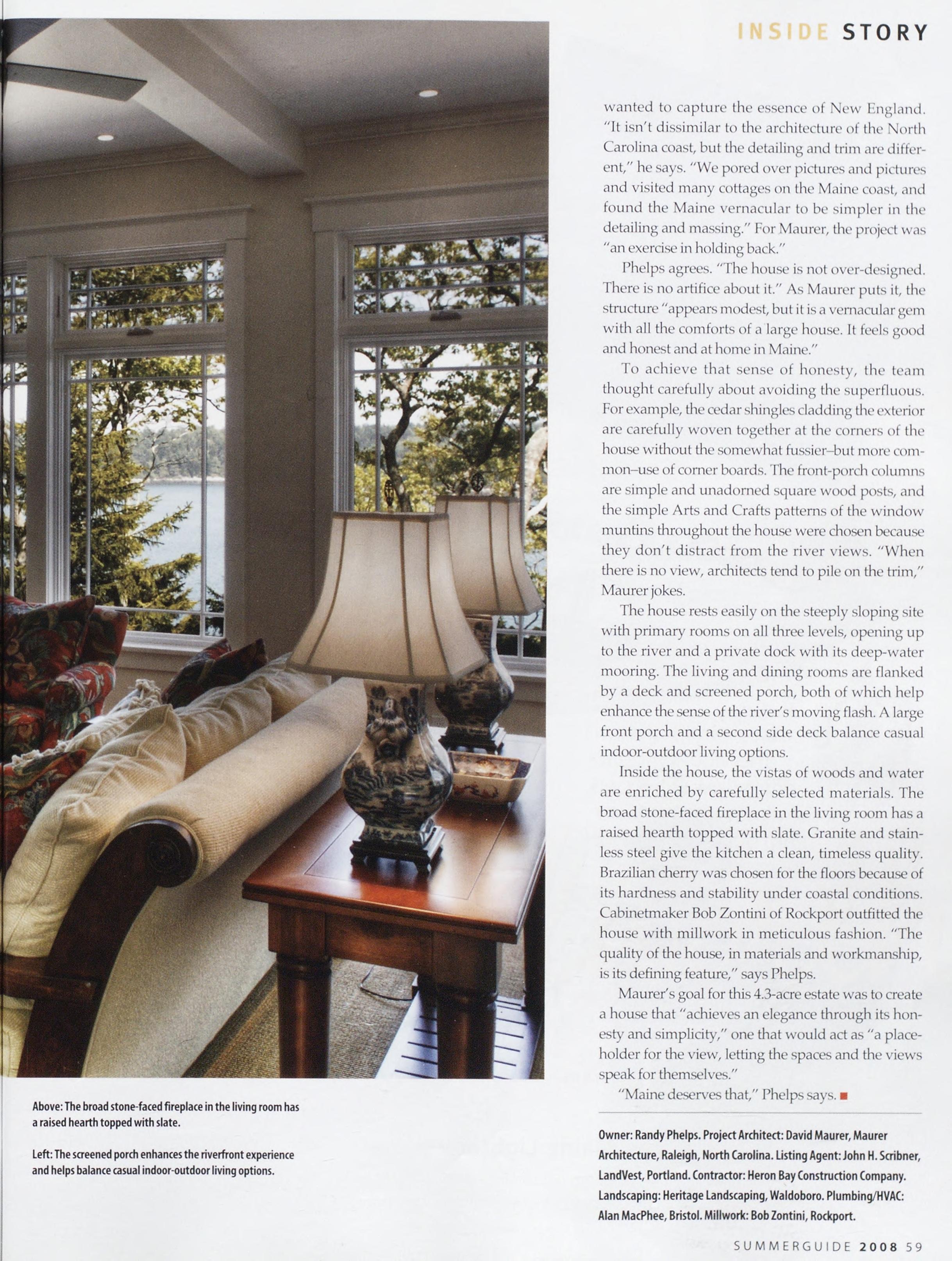 INSIDE STORY

wanted to capture the essence of New England. "It isn't dissimilar to the architecture of the North Carolina coast, but the detailing and trim are different," he says. "We pored over pictures and pictures and visited many cottages on the Maine coast, and found the Maine vernacular to be simpler in the detailing and massing." For Maurer, the project was "an exercise in holding back."

Phelps agrees. "The house is not over-designed. There is no artifice about it." As Maurer puts it, the structure "appears modest, but it is a vernacular gem with all the comforts of a large house. It feels good and honest and at home in Maine."

To achieve that sense of honesty, the team thought carefully about avoiding the superfluous. For example, the cedar shingles cladding the exterior are carefully woven together at the corners of the house without the somewhat fussier–but more common–use of corner boards. The front-porch columns are simple and unadorned square wood posts, and the simple Arts and Crafts patterns of the window muntins throughout the house were chosen because they don't distract from the river views. "When there is no view, architects tend to pile on the trim," Maurer jokes.

The house rests easily on the steeply sloping site with primary rooms on all three levels, opening up to the river and a private dock with its deep-water mooring. The living and dining rooms are flanked by a deck and screened porch, both of which help enhance the sense of the river's moving flash. A large front porch and a second side deck balance casual indoor-outdoor living options.

Inside the house, the vistas of woods and water are enriched by carefully selected materials. The broad stone-faced fireplace in the living room has a raised hearth topped with slate. Granite and stainless steel give the kitchen a clean, timeless quality. Brazilian cherry was chosen for the floors because of its hardness and stability under coastal conditions. Cabinetmaker Bob Zontini of Rockport outfitted the house with millwork in meticulous fashion. "The quality of the house, in materials and workmanship, is its defining feature," says Phelps.

Maurer's goal for this 4.3-acre estate was to create a house that "achieves an elegance through its honesty and simplicity," one that would act as "a placeholder for the view, letting the spaces and the views speak for themselves."

"Maine deserves that," Phelps says.

Above: The broad stone-faced fireplace in the living room has a raised hearth topped with slate.

Left: The screened porch enhances the riverfront experience and helps balance casual indoor-outdoor living options.

Owner: Randy Phelps. Project Architect: David Maurer, Maurer Architecture, Raleigh, North Carolina. Listing Agent: John H. Scribner, LandVest, Portland. Contractor: Heron Bay Construction Company. Landscaping: Heritage Landscaping, Waldoboro. Plumbing/HVAC: Alan MacPhee, Bristol. Millwork: Bob Zontini, Rockport.

SUMMERGUIDE 2008 59